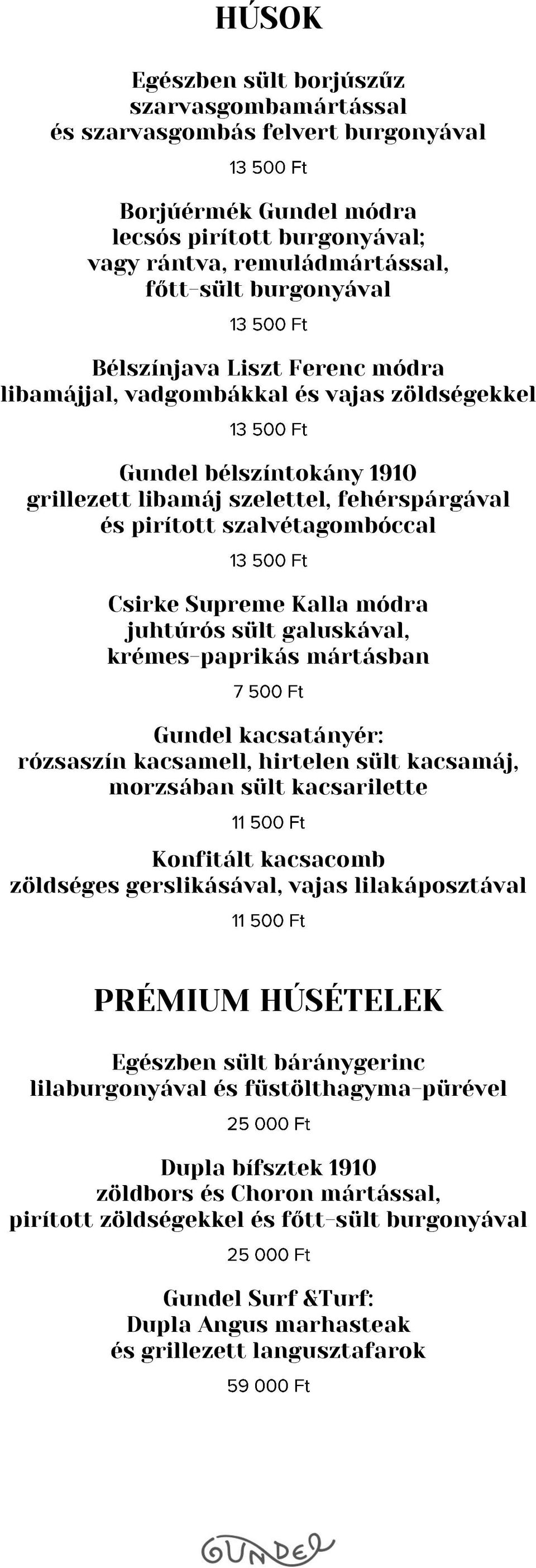 HÚSOK

Egészben sült borjúszűz szarvasgombamártással és szarvasgombás felvert burgonyával

13 500 Ft

Borjúérmék Gundel módra lecsós pirított burgonyával; vagy rántva, remuládmártással, főtt-sült burgonyával

13 500 Ft

Bélszínjava Liszt Ferenc módra libamájjal, vadgombákkal és vajas zöldségekkel

13 500 Ft

Gundel bélszíntokány 1910 grillezett libamáj szelettel, fehérspárgával és pirított szalvétagombóccal

13 500 Ft

Csirke Supreme Kalla módra juhtúrós sült galuskával, krémes-paprikás mártásban

7 500 Ft

Gundel kacsatányér: rózsaszín kacsamell, hirtelen sült kacsamáj, morzsában sült kacsarilette

11 500 Ft

Konfitált kacsacomb zöldséges gerslikásával, vajas lilakáposztával

11 500 Ft

PRÉMIUM HÚSÉTELEK

Egészben sült báránygerinc lilaburgonyával és füstölthagyma-pürével

25 000 Ft

Dupla bífsztek 1910 zöldbors és Choron mártással, pirított zöldségekkel és főtt-sült burgonyával

25 000 Ft

Gundel Surf &Turf: Dupla Angus marhasteak és grillezett langusztafarok

59 000 Ft

GUNDEL